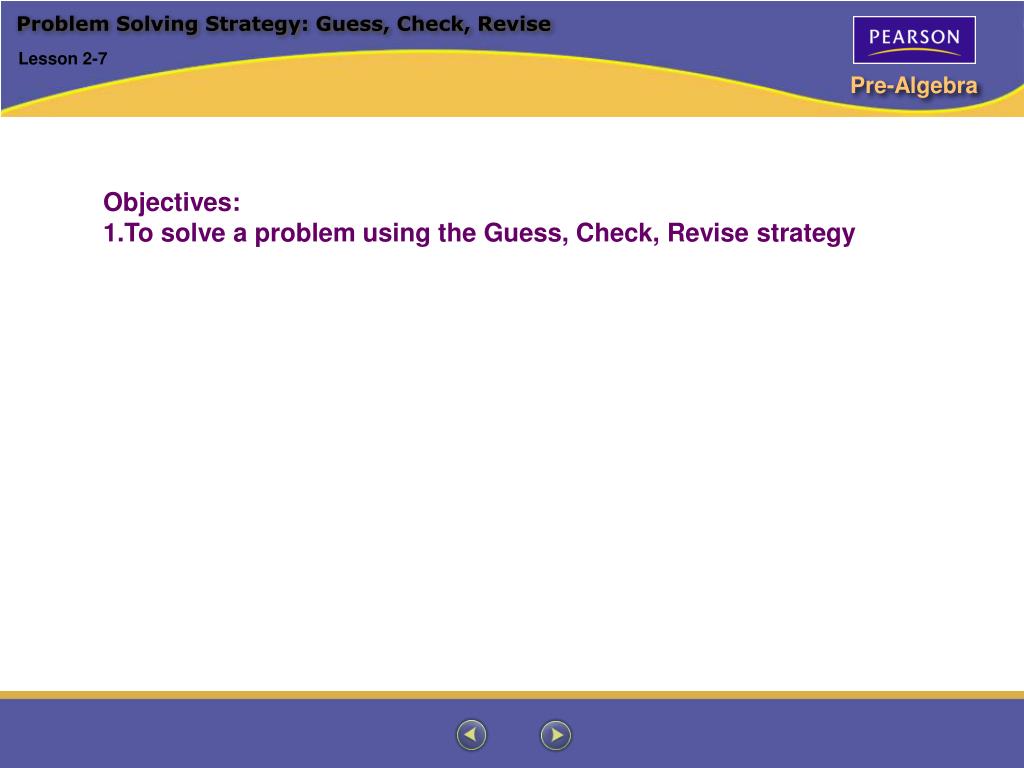 Problem Solving Strategy: Guess, Check, Revise

Lesson 2-7

PEARSON

Pre-Algebra

Objectives:
1.To solve a problem using the Guess, Check, Revise strategy